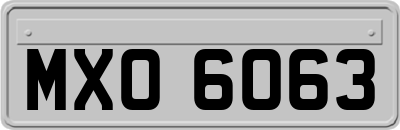 MXO 6063